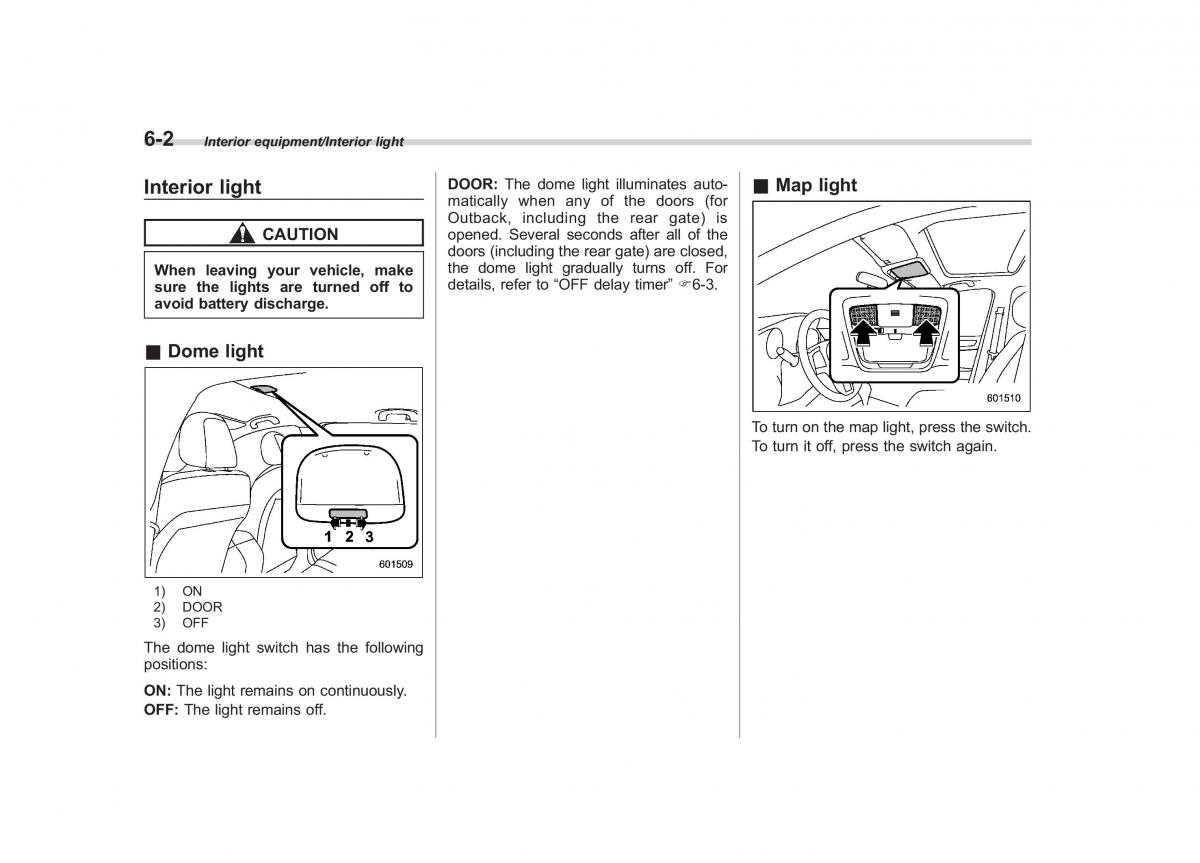 6-2 Interior equipment/Interior light

Interior light

CAUTION

When leaving your vehicle, make sure the lights are turned off to avoid battery discharge.

■ Dome light

1 2 3

601509

1) ON
2) DOOR
3) OFF

The dome light switch has the following positions:

ON: The light remains on continuously.

OFF: The light remains off.

DOOR: The dome light illuminates automatically when any of the doors (for Outback, including the rear gate) is opened. Several seconds after all of the doors (including the rear gate) are closed, the dome light gradually turns off. For details, refer to "OFF delay timer" ☞6-3.

■ Map light

601510

To turn on the map light, press the switch. To turn it off, press the switch again.